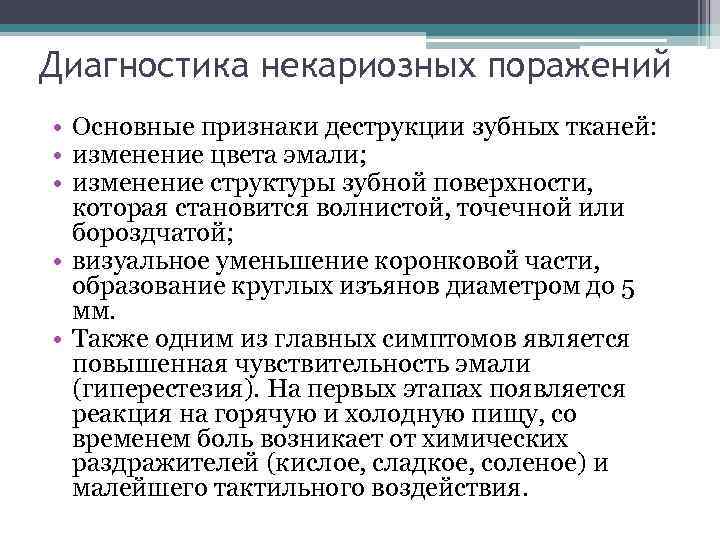 Диагностика некариозных поражений

• Основные признаки деструкции зубных тканей:
• изменение цвета эмали;
• изменение структуры зубной поверхности, которая становится волнистой, точечной или бороздчатой;
• визуальное уменьшение коронковой части, образование круглых изъянов диаметром до 5 мм.
• Также одним из главных симптомов является повышенная чувствительность эмали (гиперестезия). На первых этапах появляется реакция на горячую и холодную пищу, со временем боль возникает от химических раздражителей (кислое, сладкое, соленое) и малейшего тактильного воздействия.